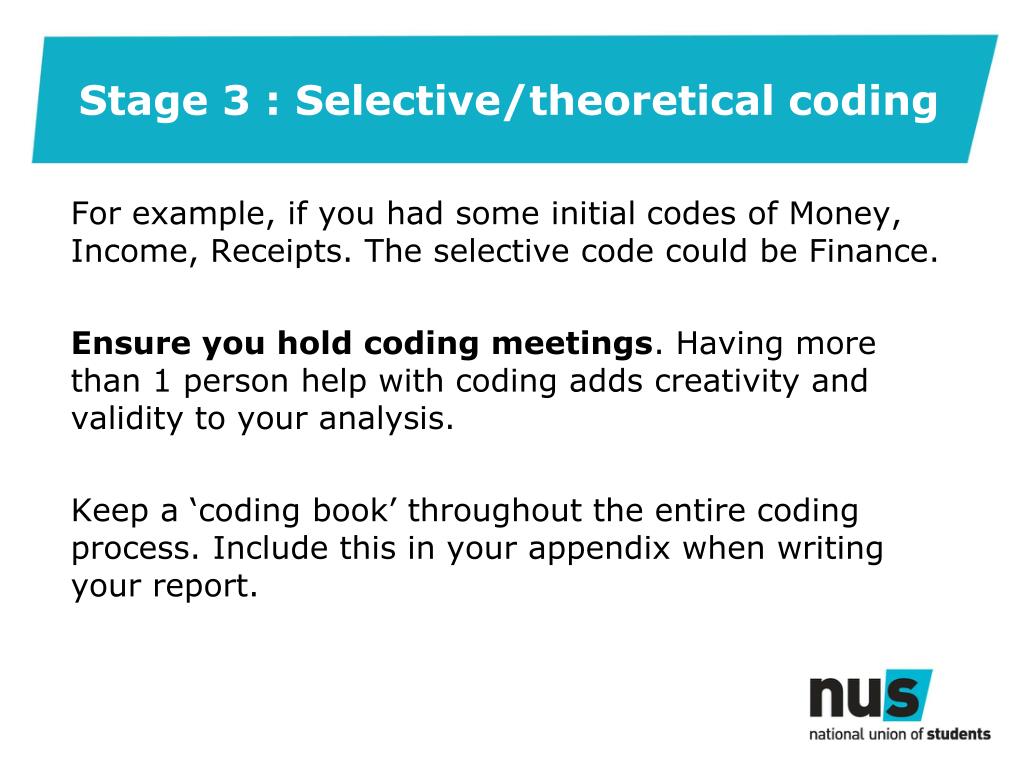 Stage 3 : Selective/theoretical coding

For example, if you had some initial codes of Money, Income, Receipts. The selective code could be Finance.

Ensure you hold coding meetings. Having more than 1 person help with coding adds creativity and validity to your analysis.

Keep a 'coding book' throughout the entire coding process. Include this in your appendix when writing your report.

nus
national union of students